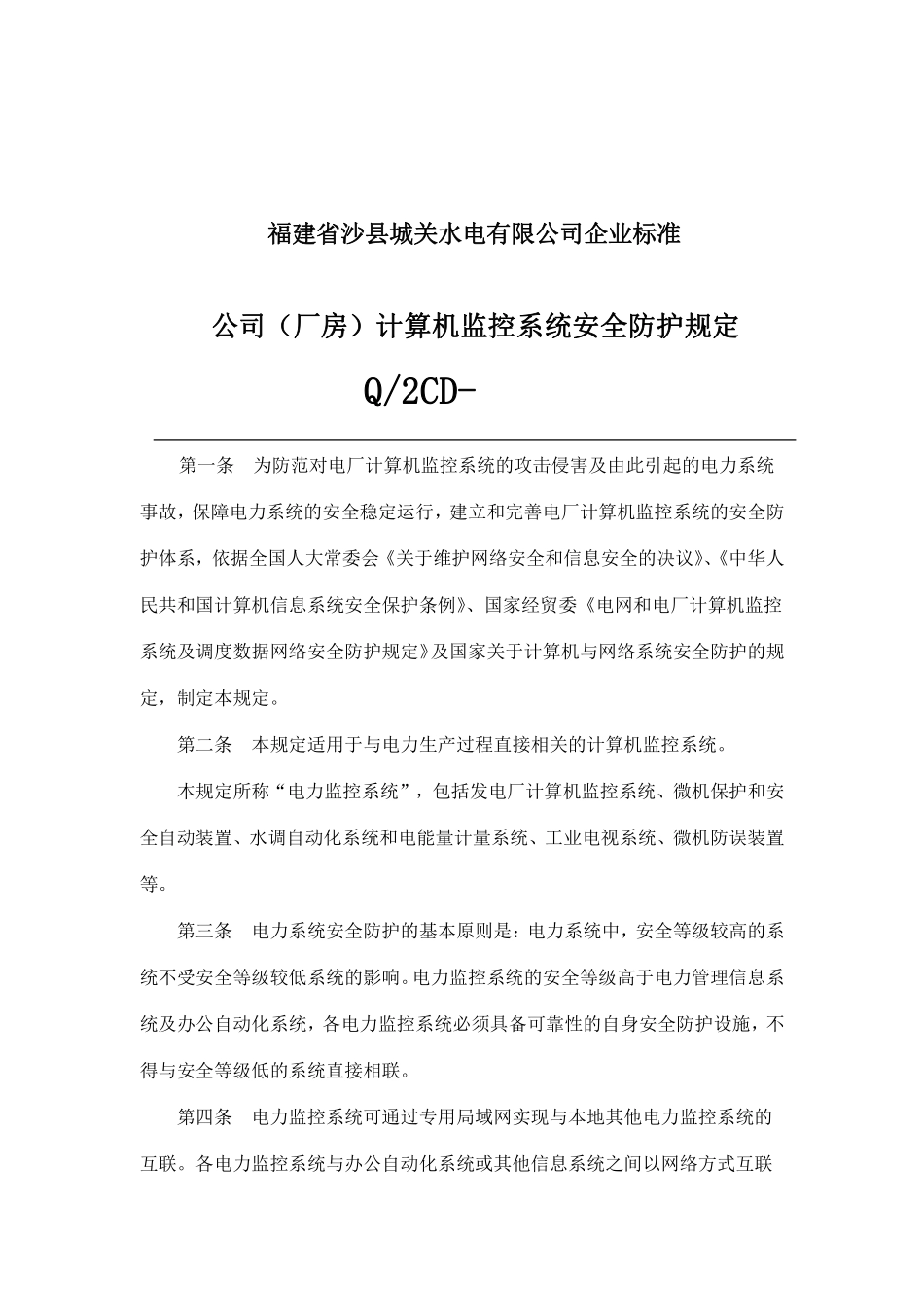 福建省沙县城关水电有限公司企业标准

公司（厂房）计算机监控系统安全防护规定

Q/2CD-

第一条　为防范对电厂计算机监控系统的攻击侵害及由此引起的电力系统事故，保障电力系统的安全稳定运行，建立和完善电厂计算机监控系统的安全防护体系，依据全国人大常委会《关于维护网络安全和信息安全的决议》、《中华人民共和国计算机信息系统安全保护条例》、国家经贸委《电网和电厂计算机监控系统及调度数据网络安全防护规定》及国家关于计算机与网络系统安全防护的规定，制定本规定。

第二条　本规定适用于与电力生产过程直接相关的计算机监控系统。

本规定所称“电力监控系统”，包括发电厂计算机监控系统、微机保护和安全自动装置、水调自动化系统和电能量计量系统、工业电视系统、微机防误装置等。

第三条　电力系统安全防护的基本原则是：电力系统中，安全等级较高的系统不受安全等级较低系统的影响。电力监控系统的安全等级高于电力管理信息系统及办公自动化系统，各电力监控系统必须具备可靠性的自身安全防护设施，不得与安全等级低的系统直接相联。

第四条　电力监控系统可通过专用局域网实现与本地其他电力监控系统的互联。各电力监控系统与办公自动化系统或其他信息系统之间以网络方式互联